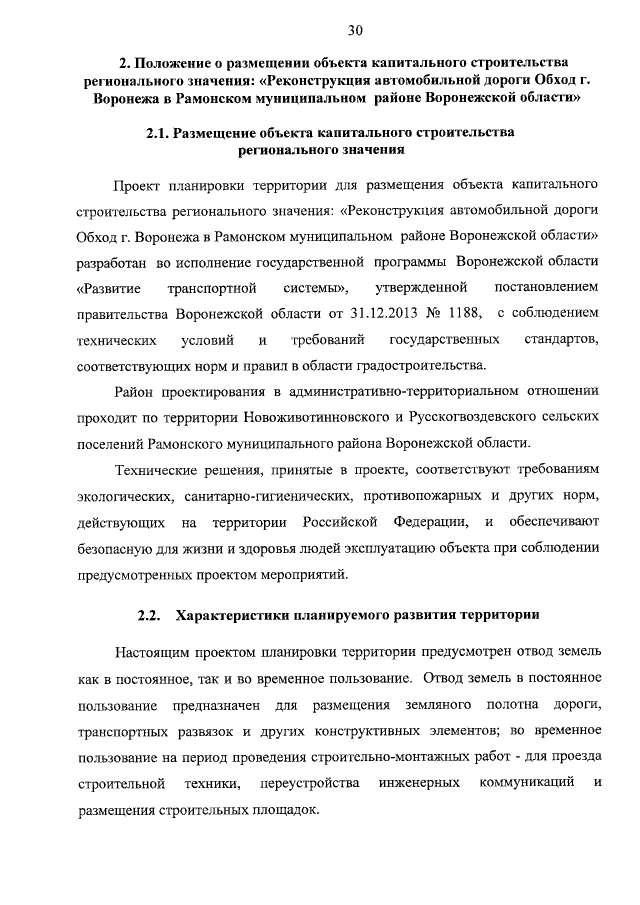 30

2. Положение о размещении объекта капитального строительства регионального значения: «Реконструкция автомобильной дороги Обход г. Воронежа в Рамонском муниципальном районе Воронежской области»

2.1. Размещение объекта капитального строительства регионального значения

Проект планировки территории для размещения объекта капитального строительства регионального значения: «Реконструкция автомобильной дороги Обход г. Воронежа в Рамонском муниципальном районе Воронежской области» разработан во исполнение государственной программы Воронежской области «Развитие транспортной системы», утвержденной постановлением правительства Воронежской области от 31.12.2013 № 1188, с соблюдением технических условий и требований государственных стандартов, соответствующих норм и правил в области градостроительства.

Район проектирования в административно-территориальном отношении проходит по территории Новоживотинновского и Русскогвоздевского сельских поселений Рамонского муниципального района Воронежской области.

Технические решения, принятые в проекте, соответствуют требованиям экологических, санитарно-гигиенических, противопожарных и других норм, действующих на территории Российской Федерации, и обеспечивают безопасную для жизни и здоровья людей эксплуатацию объекта при соблюдении предусмотренных проектом мероприятий.

2.2. Характеристики планируемого развития территории

Настоящим проектом планировки территории предусмотрен отвод земель как в постоянное, так и во временное пользование. Отвод земель в постоянное пользование предназначен для размещения земляного полотна дороги, транспортных развязок и других конструктивных элементов; во временное пользование на период проведения строительно-монтажных работ - для проезда строительной техники, переустройства инженерных коммуникаций и размещения строительных площадок.